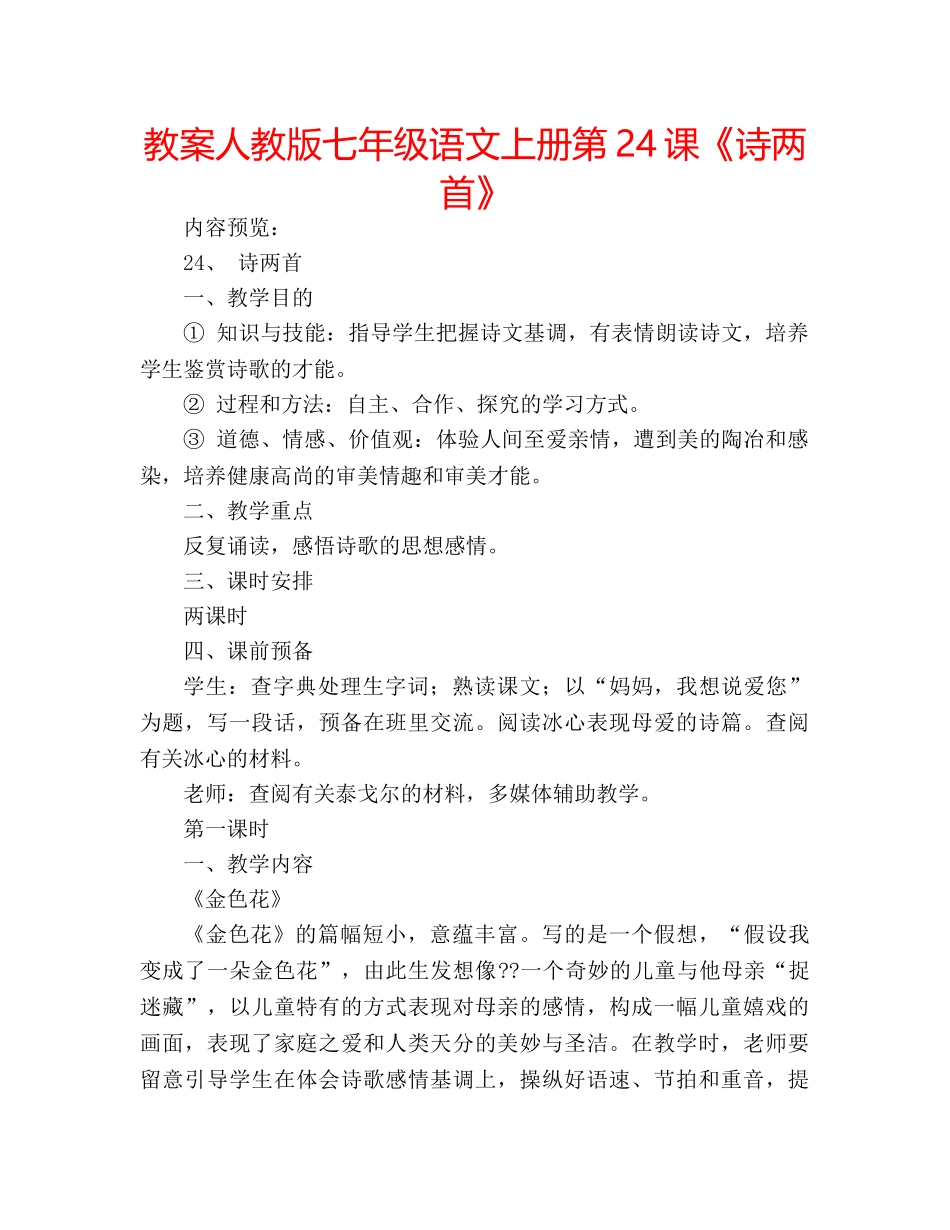 教案人教版七年级语文上册第24课《诗两首》

内容预览：

24、 诗两首

一、教学目的

① 知识与技能：指导学生把握诗文基调，有表情朗读诗文，培养学生鉴赏诗歌的才能。

② 过程和方法：自主、合作、探究的学习方式。

③ 道德、情感、价值观：体验人间至爱亲情，遭到美的陶冶和感染，培养健康高尚的审美情趣和审美才能。

二、教学重点

反复诵读，感悟诗歌的思想感情。

三、课时安排

两课时

四、课前预备

学生：查字典处理生字词；熟读课文；以“妈妈，我想说爱您”为题，写一段话，预备在班里交流。阅读冰心表现母爱的诗篇。查阅有关冰心的材料。

老师：查阅有关泰戈尔的材料，多媒体辅助教学。

第一课时

一、教学内容

《金色花》

《金色花》的篇幅短小，意蕴丰富。写的是一个假想，“假设我变成了一朵金色花”，由此生发想像??一个奇妙的儿童与他母亲“捉迷藏”，以儿童特有的方式表现对母亲的感情，构成一幅儿童嬉戏的画面，表现了家庭之爱和人类天分的美妙与圣洁。在教学时，老师要留意引导学生在体会诗歌感情基调上，操纵好语速、节拍和重音，提